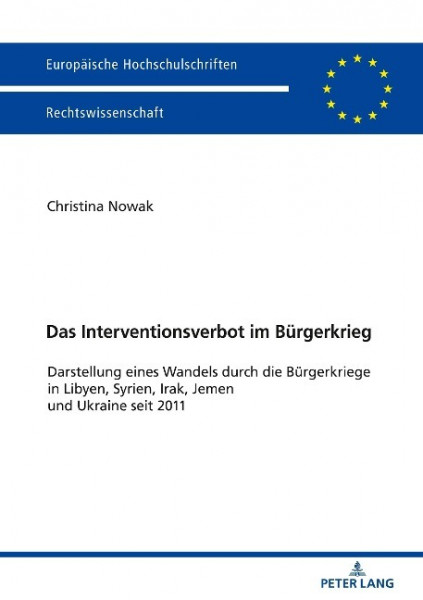 Europäische Hochschulschriften

Rechtswissenschaft

Christina Nowak

Das Interventionsverbot im Bürgerkrieg

Darstellung eines Wandels durch die Bürgerkriege in Libyen, Syrien, Irak, Jemen und Ukraine seit 2011

PETER LANG